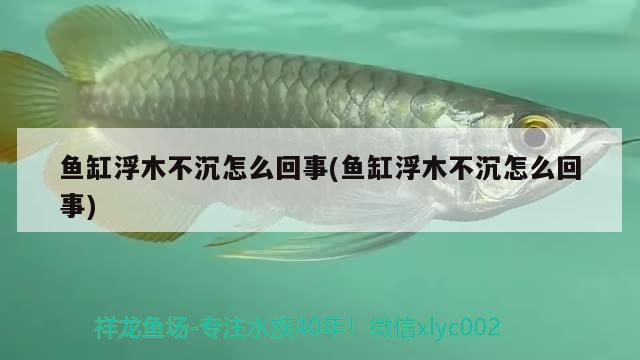 鱼缸浮木不沉怎么回事(鱼缸浮木不沉怎么回事)

祥龙鱼场-专注水族40年！ 微信xlyc002